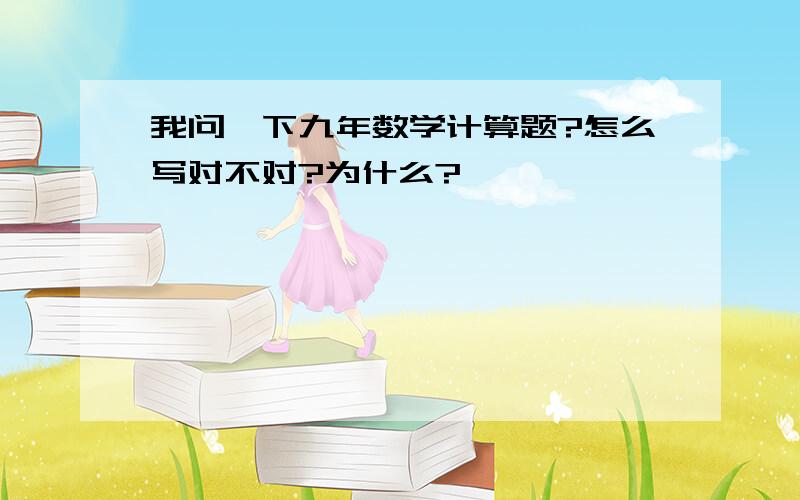 我问一下九年数学计算题?怎么写对不对?为什么?